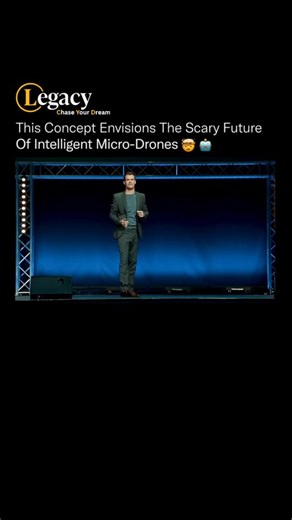 Legacy
Chase Your Dream

This Concept Envisions The Scary Future Of Intelligent Micro-Drones 🤯 🤖